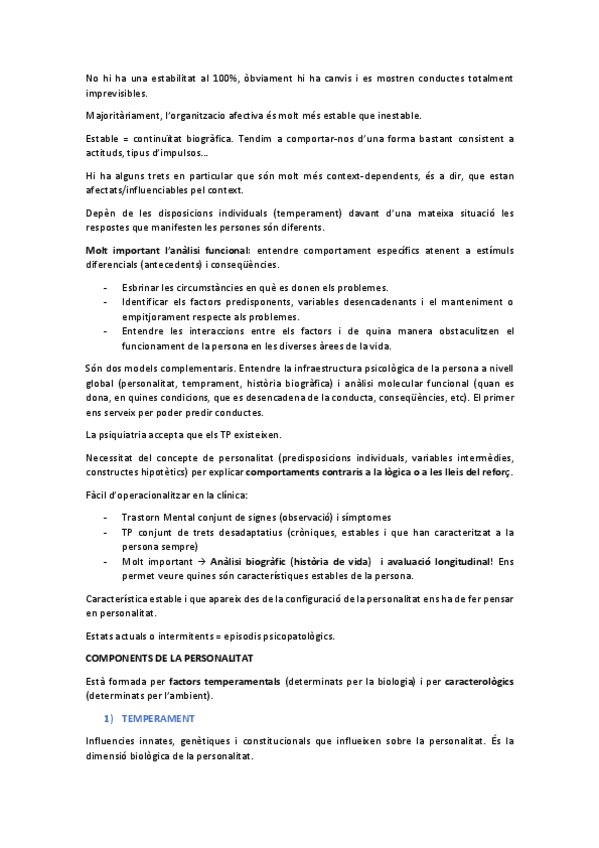 No hi ha una estabilitat al 100%, òbviament hi ha canvis i es mostren conductes totalment imprevisibles.

Majoritàriament, l'organitzacio afectiva és molt més estable que inestable.

Estable = continuïtat biogràfica. Tendim a comportar-nos d'una forma bastant consistent a actituds, tipus d'impulsos...

Hi ha alguns trets en particular que són molt més context-dependents, és a dir, que estan afectats/influenciables pel context.

Depèn de les disposicions individuals (temperament) davant d'una mateixa situació les respostes que manifesten les persones són diferents.

Molt important l'anàlisi funcional: entendre comportament específics atenent a estímuls diferencials (antecedents) i conseqüències.

- Esbrinar les circumstàncies en què es donen els problemes.
- Identificar els factors predisponents, variables desencadenants i el manteniment o empitjorament respecte als problemes.
- Entendre les interaccions entre els factors i de quina manera obstaculitzen el funcionament de la persona en les diverses àrees de la vida.

Són dos models complementaris. Entendre la infraestructura psicològica de la persona a nivell global (personalitat, temprament, història biogràfica) i anàlisi molecular funcional (quan es dona, en quines condicions, que es desencadena de la conducta, conseqüències, etc). El primer ens serveix per poder predir conductes.

La psiquiatria accepta que els TP existeixen.

Necessitat del concepte de personalitat (predisposicions individuals, variables intermèdies, constructes hipotètics) per explicar comportaments contraris a la lògica o a les lleis del reforç.

Fàcil d'operacionalitzar en la clínica:

- Trastorn Mental conjunt de signes (observació) i símptomes
- TP conjunt de trets desadaptatius (cròniques, estables i que han caracteritzat a la persona sempre)
- Molt important → Anàlisi biogràfic (història de vida) i avaluació longitudinal! Ens permet veure quines són característiques estables de la persona.

Característica estable i que apareix des de la configuració de la personalitat ens ha de fer pensar en personalitat.

Estats actuals o intermitents = episodis psicopatològics.

COMPONENTS DE LA PERSONALITAT

Està formada per factors temperamentals (determinats per la biologia) i per caracterològics (determinats per l'ambient).

1) TEMPERAMENT

Influencies innates, genètiques i constitucionals que influeixen sobre la personalitat. És la dimensió biològica de la personalitat.